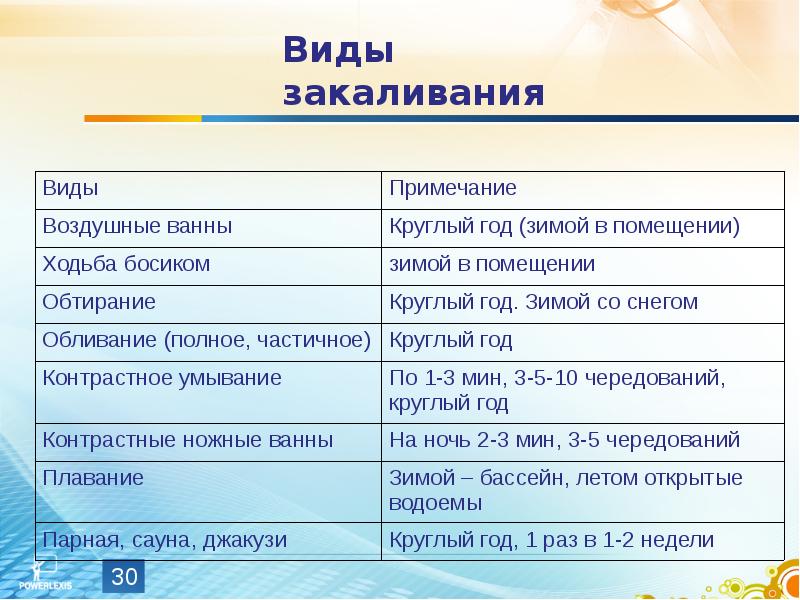 Виды закаливания

| Виды | Примечание |
|---|---|
| Воздушные ванны | Круглый год (зимой в помещении) |
| Ходьба босиком | зимой в помещении |
| Обтирание | Круглый год. Зимой со снегом |
| Обливание (полное, частичное) | Круглый год |
| Контрастное умывание | По 1-3 мин, 3-5-10 чередований, круглый год |
| Контрастные ножные ванны | На ночь 2-3 мин, 3-5 чередований |
| Плавание | Зимой – бассейн, летом открытые водоемы |
| Парная, сауна, джакузи | Круглый год, 1 раз в 1-2 недели |

POWERLEXIS

30